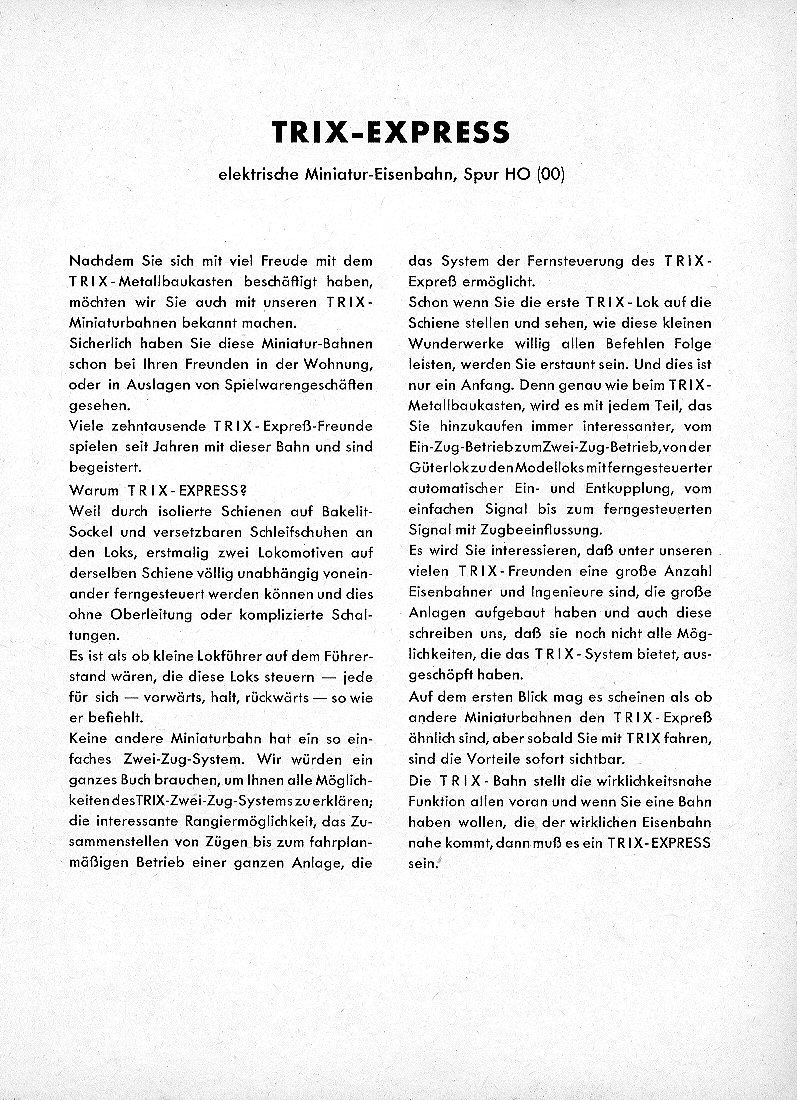 TRIX-EXPRESS

elektrische Miniatur-Eisenbahn, Spur HO (00)

Nachdem Sie sich mit viel Freude mit dem TRIX-Metallbaukasten beschäftigt haben, möchten wir Sie auch mit unseren TRIX-Miniaturbahnen bekannt machen.

Sicherlich haben Sie diese Miniatur-Bahnen schon bei Ihren Freunden in der Wohnung, oder in Auslagen von Spielwarengeschäften gesehen.

Viele zehntausende TRIX-Expreß-Freunde spielen seit Jahren mit dieser Bahn und sind begeistert.

Warum TRIX-EXPRESS?

Weil durch isolierte Schienen auf Bakelit-Sockel und versetzbaren Schleifschuhen an den Loks, erstmalig zwei Lokomotiven auf derselben Schiene völlig unabhängig voneinander ferngesteuert werden können und dies ohne Oberleitung oder komplizierte Schaltungen.

Es ist als ob kleine Lokführer auf dem Führerstand wären, die diese Loks steuern — jede für sich — vorwärts, halt, rückwärts — so wie er befiehlt.

Keine andere Miniaturbahn hat ein so einfaches Zwei-Zug-System. Wir würden ein ganzes Buch brauchen, um Ihnen alle Möglichkeiten des TRIX-Zwei-Zug-Systems zu erklären; die interessante Rangiermöglichkeit, das Zusammenstellen von Zügen bis zum fahrplanmäßigen Betrieb einer ganzen Anlage, die das System der Fernsteuerung des TRIX-Expreß ermöglicht.

Schon wenn Sie die erste TRIX-Lok auf die Schiene stellen und sehen, wie diese kleinen Wunderwerke willig allen Befehlen Folge leisten, werden Sie erstaunt sein. Und dies ist nur ein Anfang. Denn genau wie beim TRIX-Metallbaukasten, wird es mit jedem Teil, das Sie hinzukaufen immer interessanter, vom Ein-Zug-Betrieb zum Zwei-Zug-Betrieb, von der Güterlok zu den Modelloks mit ferngesteuerter automatischer Ein- und Entkupplung, vom einfachen Signal bis zum ferngesteuerten Signal mit Zugbeeinflussung.

Es wird Sie interessieren, daß unter unseren vielen TRIX-Freunden eine große Anzahl Eisenbahner und Ingenieure sind, die große Anlagen aufgebaut haben und auch diese schreiben uns, daß sie noch nicht alle Möglichkeiten, die das TRIX-System bietet, ausgeschöpft haben.

Auf dem ersten Blick mag es scheinen als ob andere Miniaturbahnen den TRIX-Expreß ähnlich sind, aber sobald Sie mit TRIX fahren, sind die Vorteile sofort sichtbar.

Die TRIX-Bahn stellt die wirklichkeitsnahe Funktion allen voran und wenn Sie eine Bahn haben wollen, die der wirklichen Eisenbahn nahe kommt, dann muß es ein TRIX-EXPRESS sein.